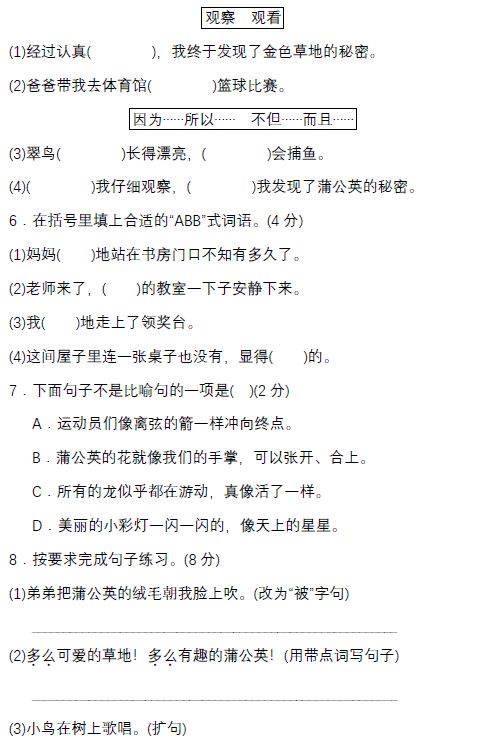 观察　观看

(1)经过认真(　　　　)，我终于发现了金色草地的秘密。

(2)爸爸带我去体育馆(　　　　)篮球比赛。

因为……所以……　不但……而且……

(3)翠鸟(　　　　)长得漂亮，(　　　　)会捕鱼。

(4)(　　　　)我仔细观察，(　　　　)我发现了蒲公英的秘密。

6．在括号里填上合适的“ABB”式词语。(4 分)

(1)妈妈(　　)地站在书房门口不知有多久了。

(2)老师来了，(　　)的教室一下子安静下来。

(3)我(　　)地走上了领奖台。

(4)这间屋子里连一张桌子也没有，显得(　　)的。

7．下面句子不是比喻句的一项是(　)(2 分)

A．运动员们像离弦的箭一样冲向终点。

B．蒲公英的花就像我们的手掌，可以张开、合上。

C．所有的龙似乎都在游动，真像活了一样。

D．美丽的小彩灯一闪一闪的，像天上的星星。

8．按要求完成句子练习。(8 分)

(1)弟弟把蒲公英的绒毛朝我脸上吹。(改为“被”字句)

(2)多么可爱的草地！多么有趣的蒲公英！(用带点词写句子)

(3)小鸟在树上歌唱。(扩句)